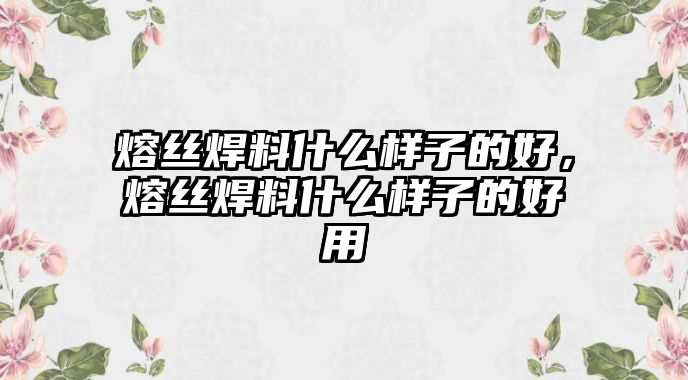 熔丝焊料什么样子的好，熔丝焊料什么样子的好用